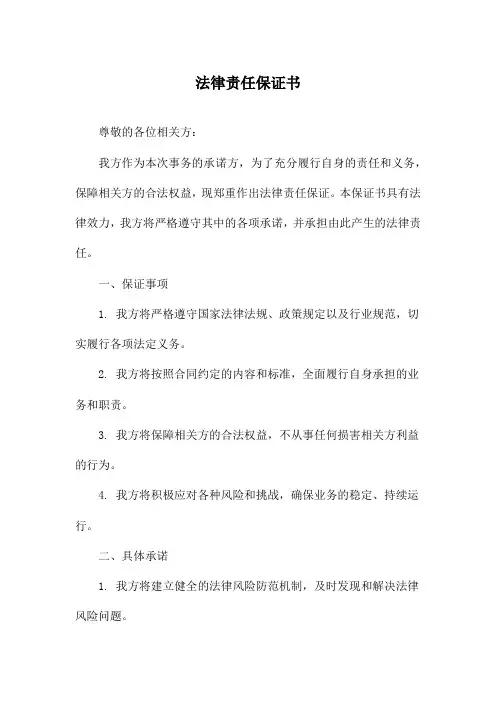 法律责任保证书

尊敬的各位相关方：

我方作为本次事务的承诺方，为了充分履行自身的责任和义务，保障相关方的合法权益，现郑重作出法律责任保证。本保证书具有法律效力，我方将严格遵守其中的各项承诺，并承担由此产生的法律责任。

一、保证事项

1. 我方将严格遵守国家法律法规、政策规定以及行业规范，切实履行各项法定义务。

2. 我方将按照合同约定的内容和标准，全面履行自身承担的业务和职责。

3. 我方将保障相关方的合法权益，不从事任何损害相关方利益的行为。

4. 我方将积极应对各种风险和挑战，确保业务的稳定、持续运行。

二、具体承诺

1. 我方将建立健全的法律风险防范机制，及时发现和解决法律风险问题。